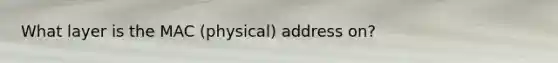 What layer is the MAC (physical) address on?